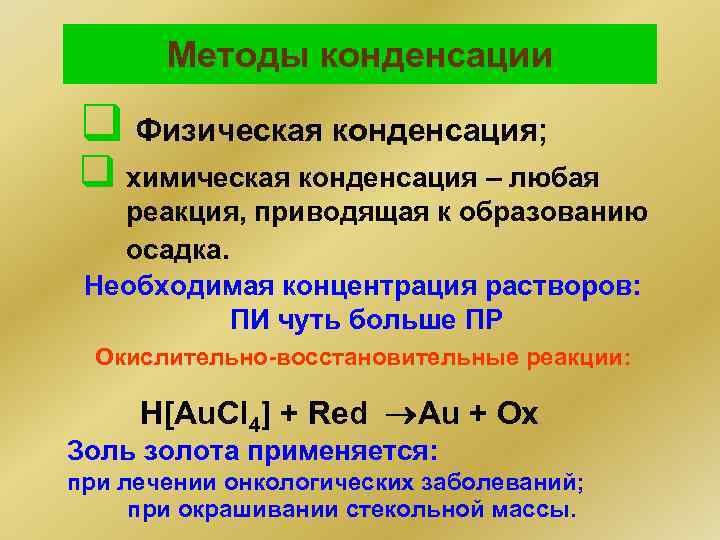 Методы конденсации

Физическая конденсация;

химическая конденсация – любая реакция, приводящая к образованию осадка.

Необходимая концентрация растворов: ПИ чуть больше ПР

Окислительно-восстановительные реакции:

$H[AuCl_4] + Red \rightarrow Au + Ox$

Золь золота применяется:
при лечении онкологических заболеваний;
при окрашивании стекольной массы.